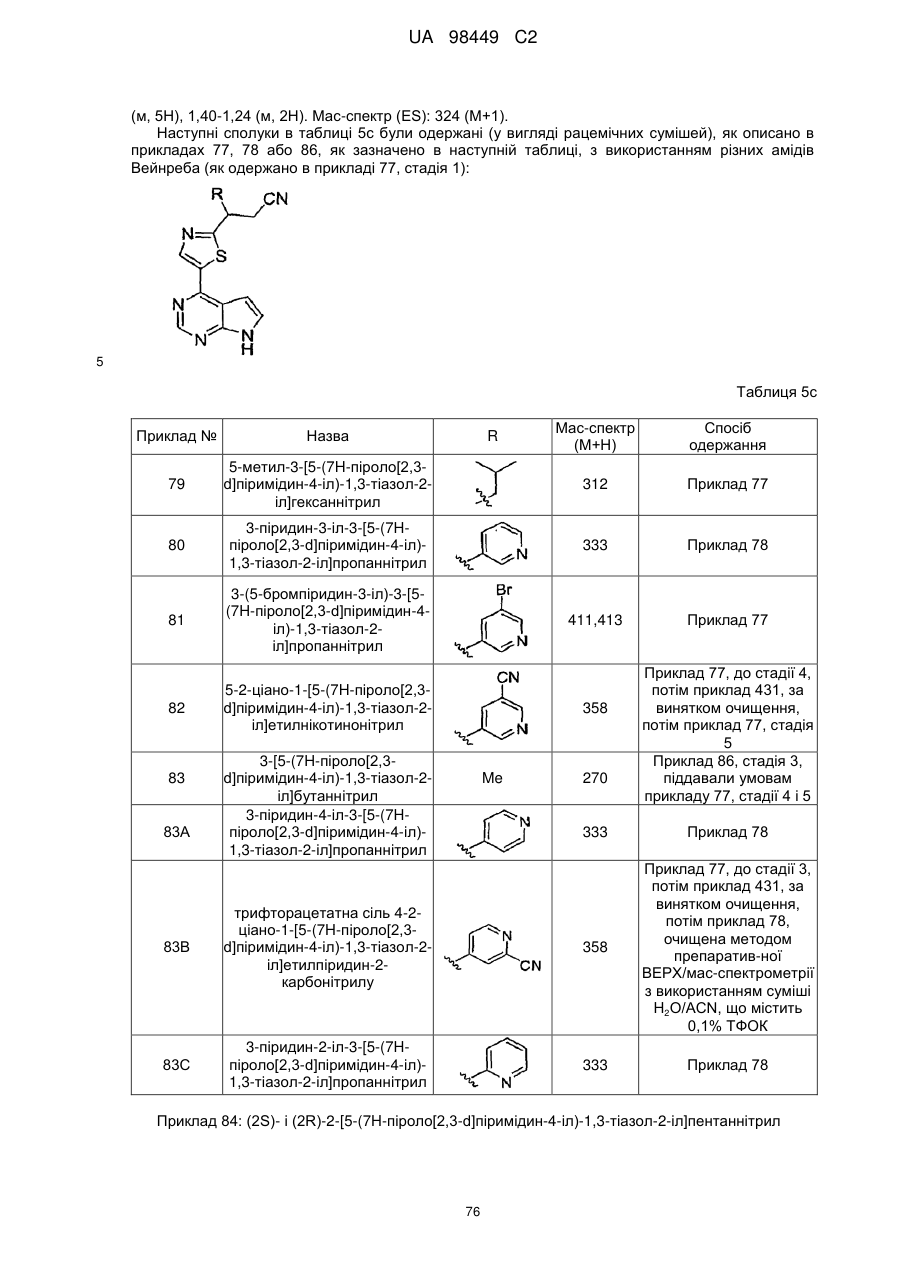 UA 98449 C2

(м, 5H), 1,40-1,24 (м, 2H). Мас-спектр (ES): 324 (M+1).

Наступні сполуки в таблиці 5c були одержані (у вигляді рацемічних сумішей), як описано в прикладах 77, 78 або 86, як зазначено в наступній таблиці, з використанням різних амідів Вейнреба (як одержано в прикладі 77, стадія 1):

R CN N S N N N H

5

Таблиця 5c

| Приклад № | Назва | R | Мас-спектр (M+H) | Спосіб одержання |
|---|---|---|---|---|
| 79 | 5-метил-3-[5-(7H-піроло[2,3-d]піримідин-4-іл)-1,3-тіазол-2-іл]гексаннітрил | | 312 | Приклад 77 |
| 80 | 3-піридин-3-іл-3-[5-(7H-піроло[2,3-d]піримідин-4-іл)-1,3-тіазол-2-іл]пропаннітрил | N | 333 | Приклад 78 |
| 81 | 3-(5-бромпіридин-3-іл)-3-[5-(7H-піроло[2,3-d]піримідин-4-іл)-1,3-тіазол-2-іл]пропаннітрил | Br N | 411,413 | Приклад 77 |
| 82 | 5-2-ціано-1-[5-(7H-піроло[2,3-d]піримідин-4-іл)-1,3-тіазол-2-іл]етилнікотинонітрил | CN N | 358 | Приклад 77, до стадії 4, потім приклад 431, за винятком очищення, потім приклад 77, стадія 5 |
| 83 | 3-[5-(7H-піроло[2,3-d]піримідин-4-іл)-1,3-тіазол-2-іл]бутаннітрил | Me | 270 | Приклад 86, стадія 3, піддавали умовам прикладу 77, стадії 4 і 5 |
| 83A | 3-піридин-4-іл-3-[5-(7H-піроло[2,3-d]піримідин-4-іл)-1,3-тіазол-2-іл]пропаннітрил | N | 333 | Приклад 78 |
| 83B | трифторацетатна сіль 4-2-ціано-1-[5-(7H-піроло[2,3-d]піримідин-4-іл)-1,3-тіазол-2-іл]етилпіридин-2-карбонітрилу | N CN | 358 | Приклад 77, до стадії 3, потім приклад 431, за винятком очищення, потім приклад 78, очищена методом препаратив-ної ВЕРХ/мас-спектрометрії з використанням суміші $H_2O$/ACN, що містить 0,1% ТФОК |
| 83C | 3-піридин-2-іл-3-[5-(7H-піроло[2,3-d]піримідин-4-іл)-1,3-тіазол-2-іл]пропаннітрил | N | 333 | Приклад 78 |

Приклад 84: (2S)- і (2R)-2-[5-(7H-піроло[2,3-d]піримідин-4-іл)-1,3-тіазол-2-іл]пентаннітрил

76